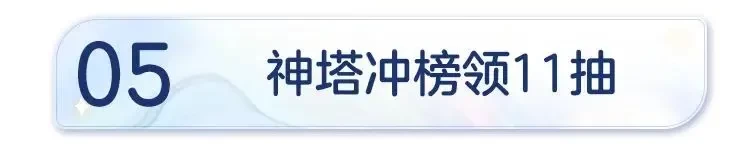 05

神塔冲榜领11抽